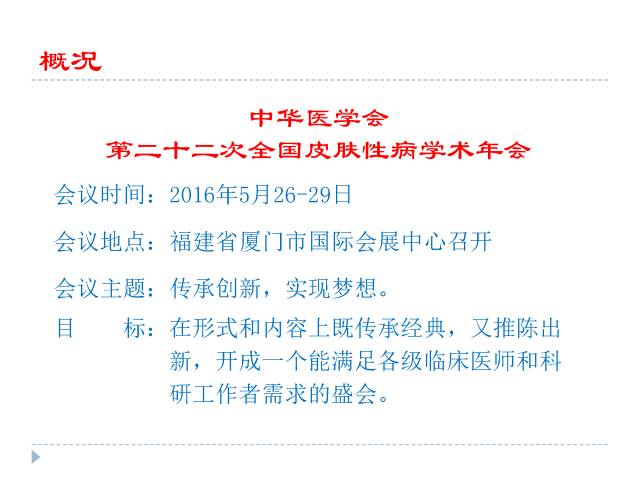 概况

中华医学会
第二十二次全国皮肤性病学术年会

会议时间：2016年5月26-29日

会议地点：福建省厦门市国际会展中心召开

会议主题：传承创新，实现梦想。

目 标：在形式和内容上既传承经典，又推陈出新，开成一个能满足各级临床医师和科研工作者需求的盛会。